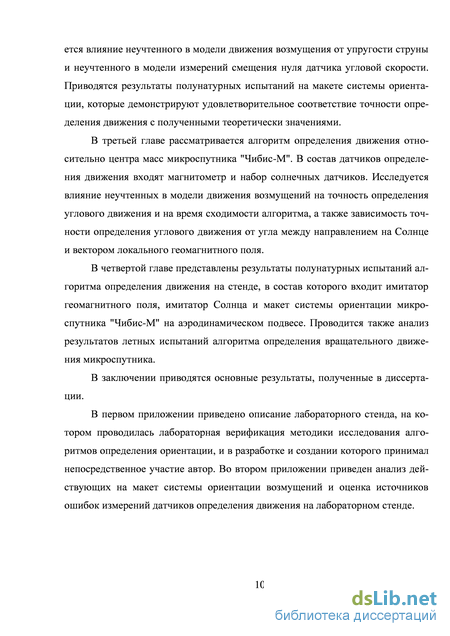 ется влияние неучтенного в модели движения возмущения от упругости струны и неучтенного в модели измерений смещения нуля датчика угловой скорости. Приводятся результаты полунатурных испытаний на макете системы ориентации, которые демонстрируют удовлетворительное соответствие точности определения движения с полученными теоретически значениями.

В третьей главе рассматривается алгоритм определения движения относительно центра масс микроспутника "Чибис-М". В состав датчиков определения движения входят магнитометр и набор солнечных датчиков. Исследуется влияние неучтенных в модели движения возмущений на точность определения углового движения и на время сходимости алгоритма, а также зависимость точности определения углового движения от угла между направлением на Солнце и вектором локального геомагнитного поля.

В четвертой главе представлены результаты полунатурных испытаний алгоритма определения движения на стенде, в состав которого входит имитатор геомагнитного поля, имитатор Солнца и макет системы ориентации микроспутника "Чибис-М" на аэродинамическом подвесе. Проводится также анализ результатов летных испытаний алгоритма определения вращательного движения микроспутника.

В заключении приводятся основные результаты, полученные в диссертации.

В первом приложении приведено описание лабораторного стенда, на котором проводилась лабораторная верификация методики исследования алгоритмов определения ориентации, и в разработке и создании которого принимал непосредственное участие автор. Во втором приложении приведен анализ действующих на макет системы ориентации возмущений и оценка источников ошибок измерений датчиков определения движения на лабораторном стенде.

10

dsLib.net
библиотека диссертаций